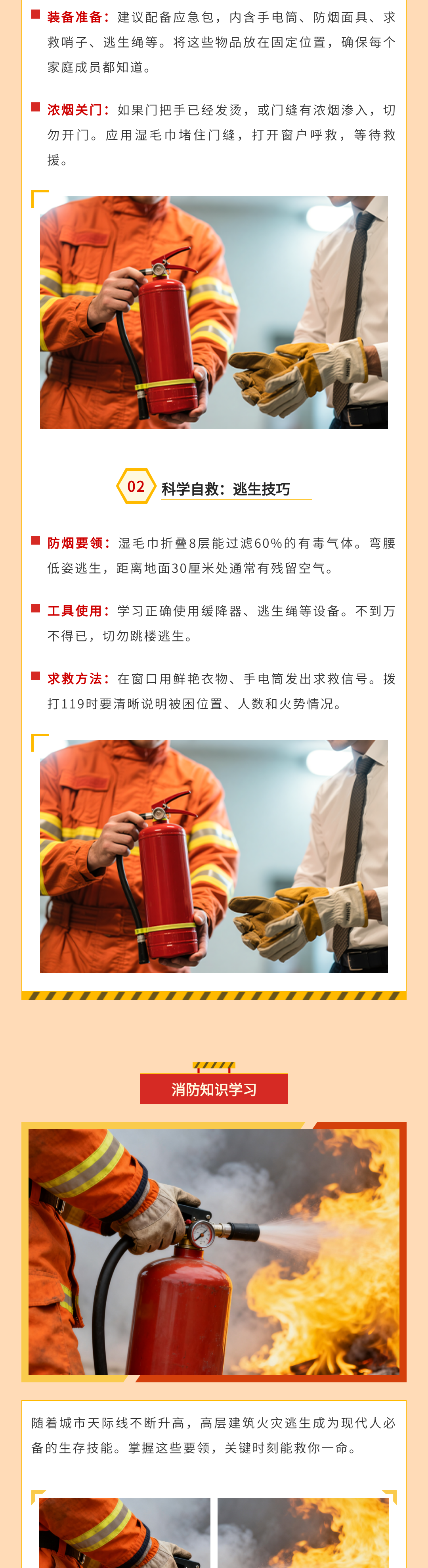 ■ 装备准备：建议配备应急包，内含手电筒、防烟面具、求救哨子、逃生绳等。将这些物品放在固定位置，确保每个家庭成员都知道。

■ 浓烟关门：如果门把手已经发烫，或门缝有浓烟渗入，切勿开门。应用湿毛巾堵住门缝，打开窗户呼救，等待救援。

02 科学自救：逃生技巧

■ 防烟要领：湿毛巾折叠8层能过滤60%的有毒气体。弯腰低姿逃生，距离地面30厘米处通常有残留空气。

■ 工具使用：学习正确使用缓降器、逃生绳等设备。不到万不得已，切勿跳楼逃生。

■ 求救方法：在窗口用鲜艳衣物、手电筒发出求救信号。拨打119时要清晰说明被困位置、人数和火势情况。

消防知识学习

随着城市天际线不断升高，高层建筑火灾逃生成为现代人必备的生存技能。掌握这些要领，关键时刻能救你一命。